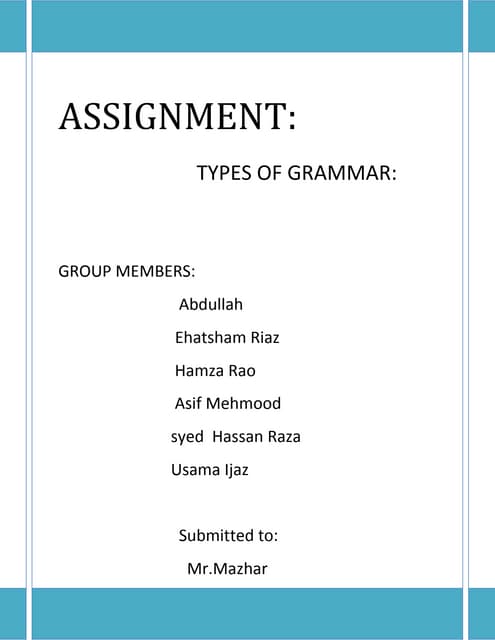 ASSIGNMENT:

TYPES OF GRAMMAR:

GROUP MEMBERS:

Abdullah

Ehatsham Riaz

Hamza Rao

Asif Mehmood

syed Hassan Raza

Usama Ijaz

Submitted to:

Mr.Mazhar